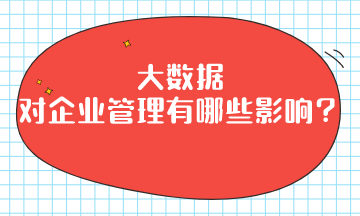 大数据
对企业管理有哪些影响？